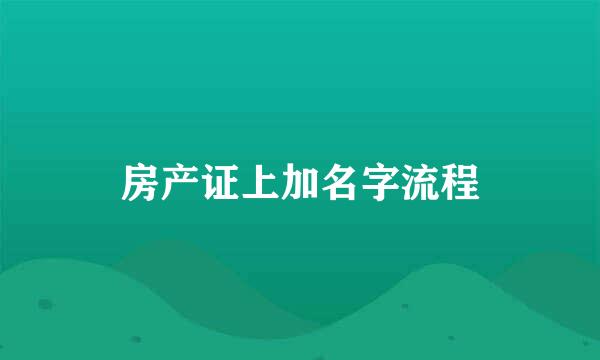 房产证上加名字流程